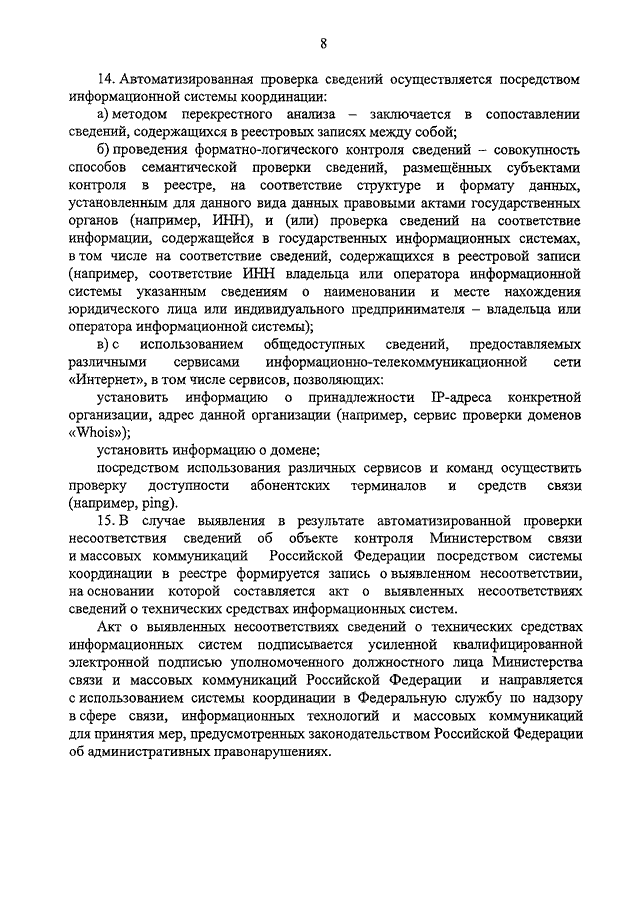 8

14. Автоматизированная проверка сведений осуществляется посредством информационной системы координации:

а) методом перекрестного анализа – заключается в сопоставлении сведений, содержащихся в реестровых записях между собой;

б) проведения форматно-логического контроля сведений – совокупность способов семантической проверки сведений, размещённых субъектами контроля в реестре, на соответствие структуре и формату данных, установленным для данного вида данных правовыми актами государственных органов (например, ИНН), и (или) проверка сведений на соответствие информации, содержащейся в государственных информационных системах, в том числе на соответствие сведений, содержащихся в реестровой записи (например, соответствие ИНН владельца или оператора информационной системы указанным сведениям о наименовании и месте нахождения юридического лица или индивидуального предпринимателя – владельца или оператора информационной системы);

в) с использованием общедоступных сведений, предоставляемых различными сервисами информационно-телекоммуникационной сети «Интернет», в том числе сервисов, позволяющих:

установить информацию о принадлежности IP-адреса конкретной организации, адрес данной организации (например, сервис проверки доменов «Whois»);

установить информацию о домене;

посредством использования различных сервисов и команд осуществить проверку доступности абонентских терминалов и средств связи (например, ping).

15. В случае выявления в результате автоматизированной проверки несоответствия сведений об объекте контроля Министерством связи и массовых коммуникаций Российской Федерации посредством системы координации в реестре формируется запись о выявленном несоответствии, на основании которой составляется акт о выявленных несоответствиях сведений о технических средствах информационных систем.

Акт о выявленных несоответствиях сведений о технических средствах информационных систем подписывается усиленной квалифицированной электронной подписью уполномоченного должностного лица Министерства связи и массовых коммуникаций Российской Федерации и направляется с использованием системы координации в Федеральную службу по надзору в сфере связи, информационных технологий и массовых коммуникаций для принятия мер, предусмотренных законодательством Российской Федерации об административных правонарушениях.